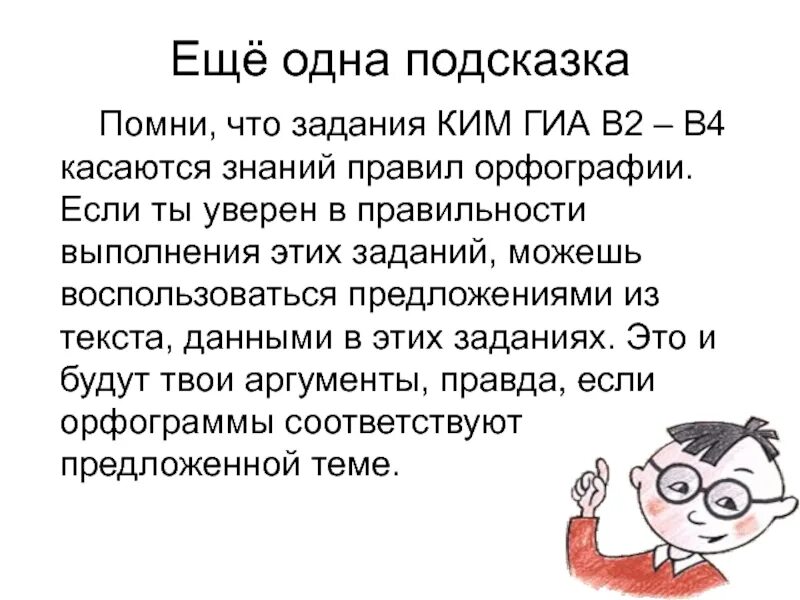 Ещё одна подсказка

Помни, что задания КИМ ГИА В2 – В4 касаются знаний правил орфографии. Если ты уверен в правильности выполнения этих заданий, можешь воспользоваться предложениями из текста, данными в этих заданиях. Это и будут твои аргументы, правда, если орфограммы соответствуют предложенной теме.